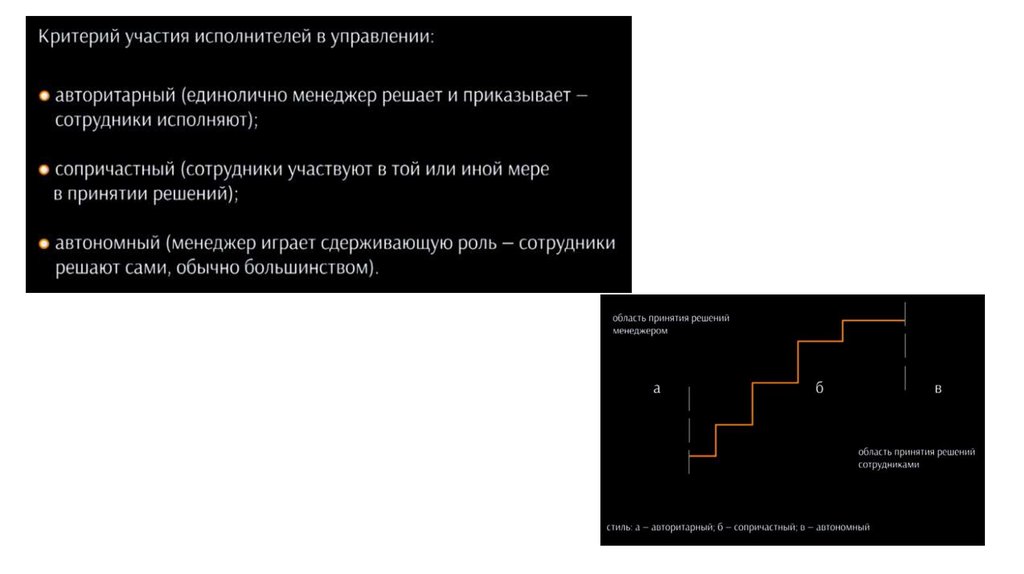 Критерий участия исполнителей в управлении:

авторитарный (единолично менеджер решает и приказывает – сотрудники исполняют);

сопричастный (сотрудники участвуют в той или иной мере в принятии решений);

автономный (менеджер играет сдерживающую роль – сотрудники решают сами, обычно большинством).

область принятия решений менеджером

а

б

в

область принятия решений сотрудниками

стиль: а – авторитарный; б – сопричастный; в – автономный